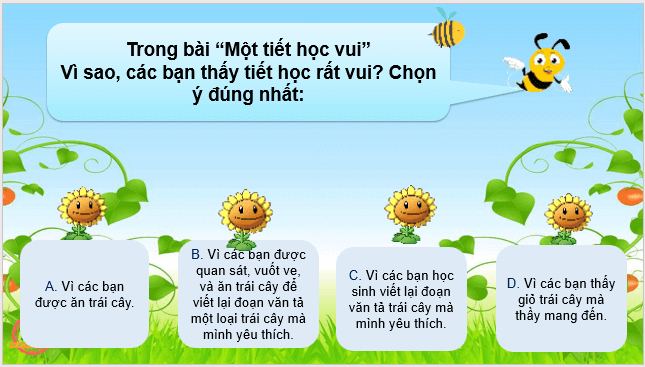 Trong bài “Một tiết học vui”
Vì sao, các bạn thấy tiết học rất vui? Chọn ý đúng nhất:

A. Vì các bạn được ăn trái cây.

B. Vì các bạn được quan sát, vuốt ve, và ăn trái cây để viết lại đoạn văn tả một loại trái cây mà mình yêu thích.

C. Vì các bạn học sinh viết lại đoạn văn tả trái cây mà mình yêu thích.

D. Vì các bạn thấy giỏ trái cây mà thầy mang đến.